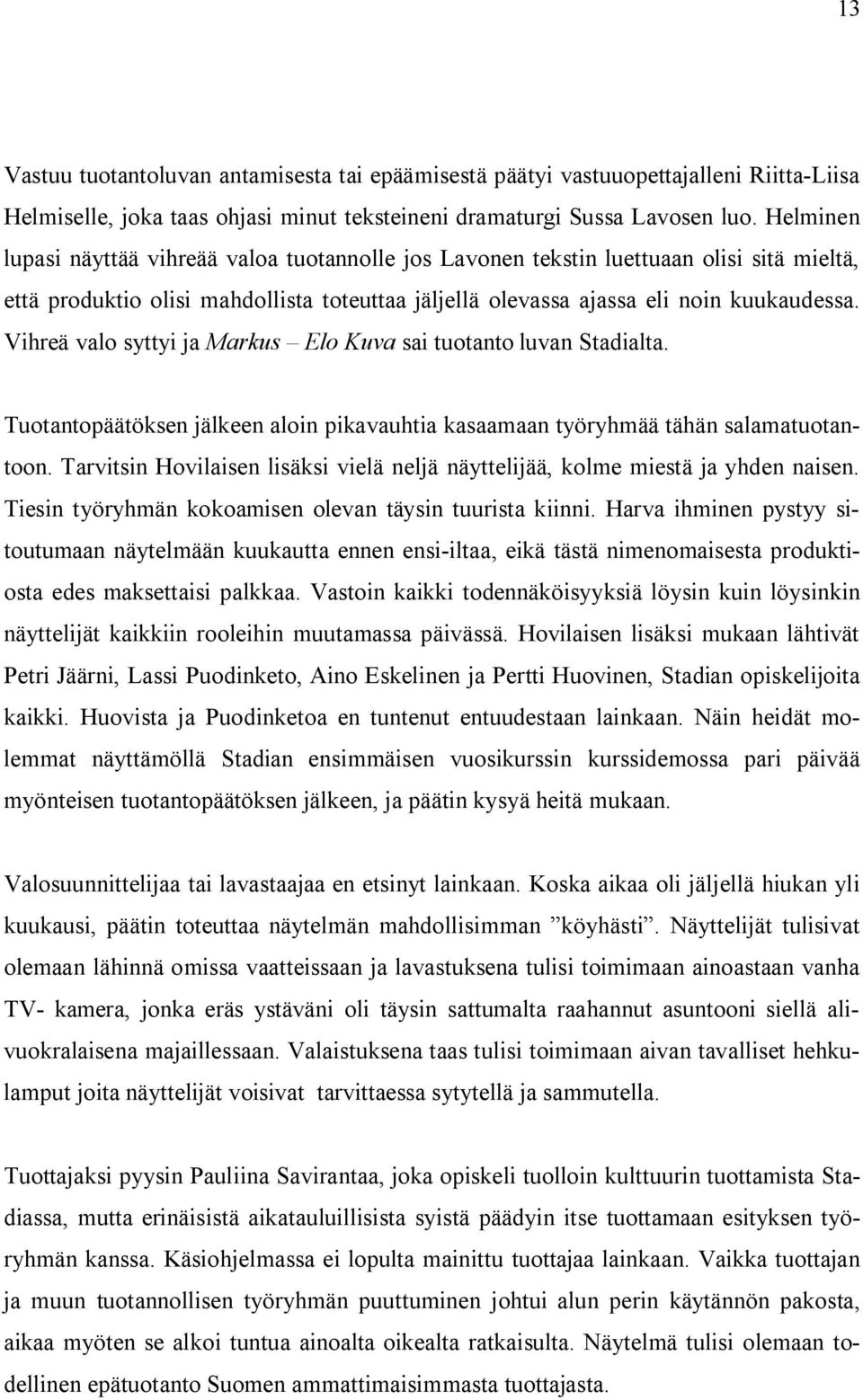 13

Vastuu tuotantoluvan antamisesta tai epäämisestä päätyi vastuuopettajalleni Riitta-Liisa Helmiselle, joka taas ohjasi minut teksteineni dramaturgi Sussa Lavosen luo. Helminen lupasi näyttää vihreää valoa tuotannolle jos Lavonen tekstin luettuaan olisi sitä mieltä, että produktio olisi mahdollista toteuttaa jäljellä olevassa ajassa eli noin kuukaudessa. Vihreä valo syttyi ja Markus – Elo Kuva sai tuotanto luvan Stadialta.

Tuotantopäätöksen jälkeen aloin pikavauhtia kasaamaan työryhmää tähän salamatuotantoon. Tarvitsin Hovilaisen lisäksi vielä neljä näyttelijää, kolme miestä ja yhden naisen. Tiesin työryhmän kokoamisen olevan täysin tuurista kiinni. Harva ihminen pystyy sitoutumaan näytelmään kuukautta ennen ensi-iltaa, eikä tästä nimenomaisesta produktiosta edes maksettaisi palkkaa. Vastoin kaikki todennäköisyyksiä löysin kuin löysinkin näyttelijät kaikkiin rooleihin muutamassa päivässä. Hovilaisen lisäksi mukaan lähtivät Petri Jäärni, Lassi Puodinketo, Aino Eskelinen ja Pertti Huovinen, Stadian opiskelijoita kaikki. Huovista ja Puodinketoa en tuntenut entuudestaan lainkaan. Näin heidät molemmat näyttämöllä Stadian ensimmäisen vuosikurssin kurssidemossa pari päivää myönteisen tuotantopäätöksen jälkeen, ja päätin kysyä heitä mukaan.

Valosuunnittelijaa tai lavastaajaa en etsinyt lainkaan. Koska aikaa oli jäljellä hiukan yli kuukausi, päätin toteuttaa näytelmän mahdollisimman ”köyhästi”. Näyttelijät tulisivat olemaan lähinnä omissa vaatteissaan ja lavastuksena tulisi toimimaan ainoastaan vanha TV- kamera, jonka eräs ystäväni oli täysin sattumalta raahannut asuntooni siellä alivuokralaisena majaillessaan. Valaistuksena taas tulisi toimimaan aivan tavalliset hehkulamput joita näyttelijät voisivat tarvittaessa sytytellä ja sammutella.

Tuottajaksi pyysin Pauliina Savirantaa, joka opiskeli tuolloin kulttuurin tuottamista Stadiassa, mutta erinäisistä aikatauluillisista syistä päädyin itse tuottamaan esityksen työryhmän kanssa. Käsiohjelmassa ei lopulta mainittu tuottajaa lainkaan. Vaikka tuottajan ja muun tuotannollisen työryhmän puuttuminen johtui alun perin käytännön pakosta, aikaa myöten se alkoi tuntua ainoalta oikealta ratkaisulta. Näytelmä tulisi olemaan todellinen epätuotanto Suomen ammattimaisimmasta tuottajasta.